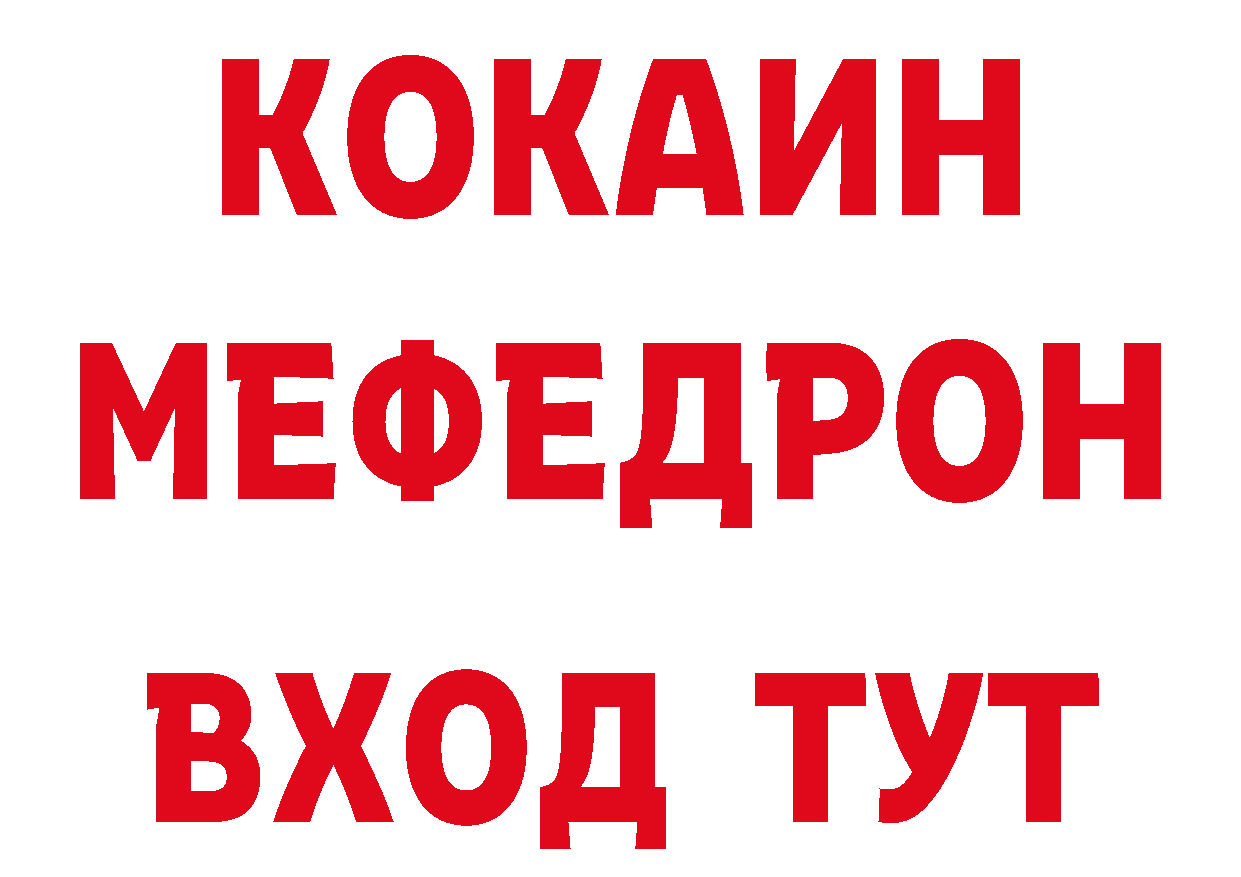 КОКАИН
МЕФЕДРОН
ВХОД ТУТ